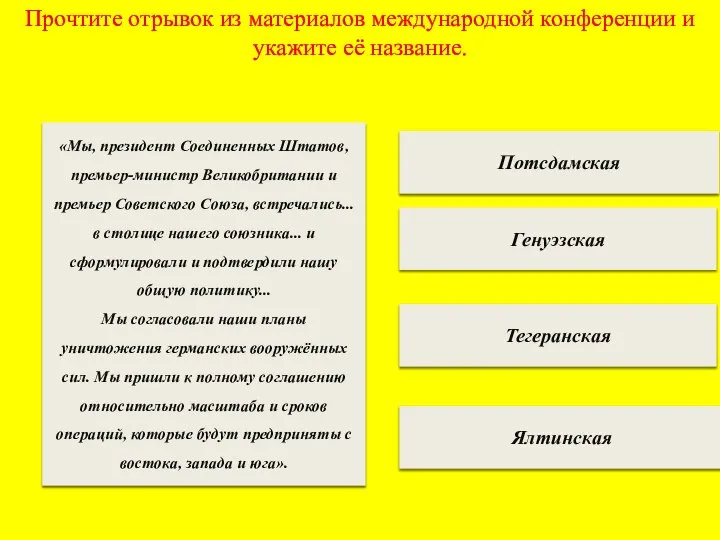 Прочтите отрывок из материалов международной конференции и укажите её название.

«Мы, президент Соединенных Штатов, премьер-министр Великобритании и премьер Советского Союза, встречались... в столице нашего союзника... и сформулировали и подтвердили нашу общую политику...
Мы согласовали наши планы уничтожения германских вооружённых сил. Мы пришли к полному соглашению относительно масштаба и сроков операций, которые будут предприняты с востока, запада и юга».

Потсдамская

Генуэзская

Тегеранская

Ялтинская